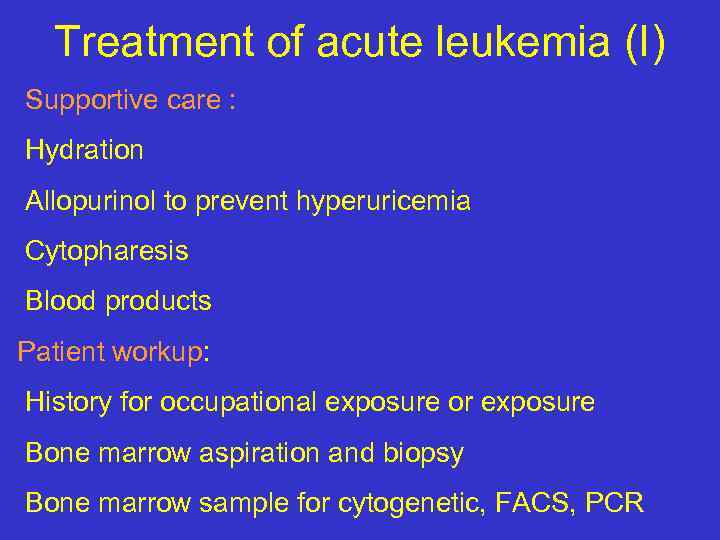 Treatment of acute leukemia (I)

Supportive care :

Hydration

Allopurinol to prevent hyperuricemia

Cytopharesis

Blood products

Patient workup:

History for occupational exposure or exposure

Bone marrow aspiration and biopsy

Bone marrow sample for cytogenetic, FACS, PCR